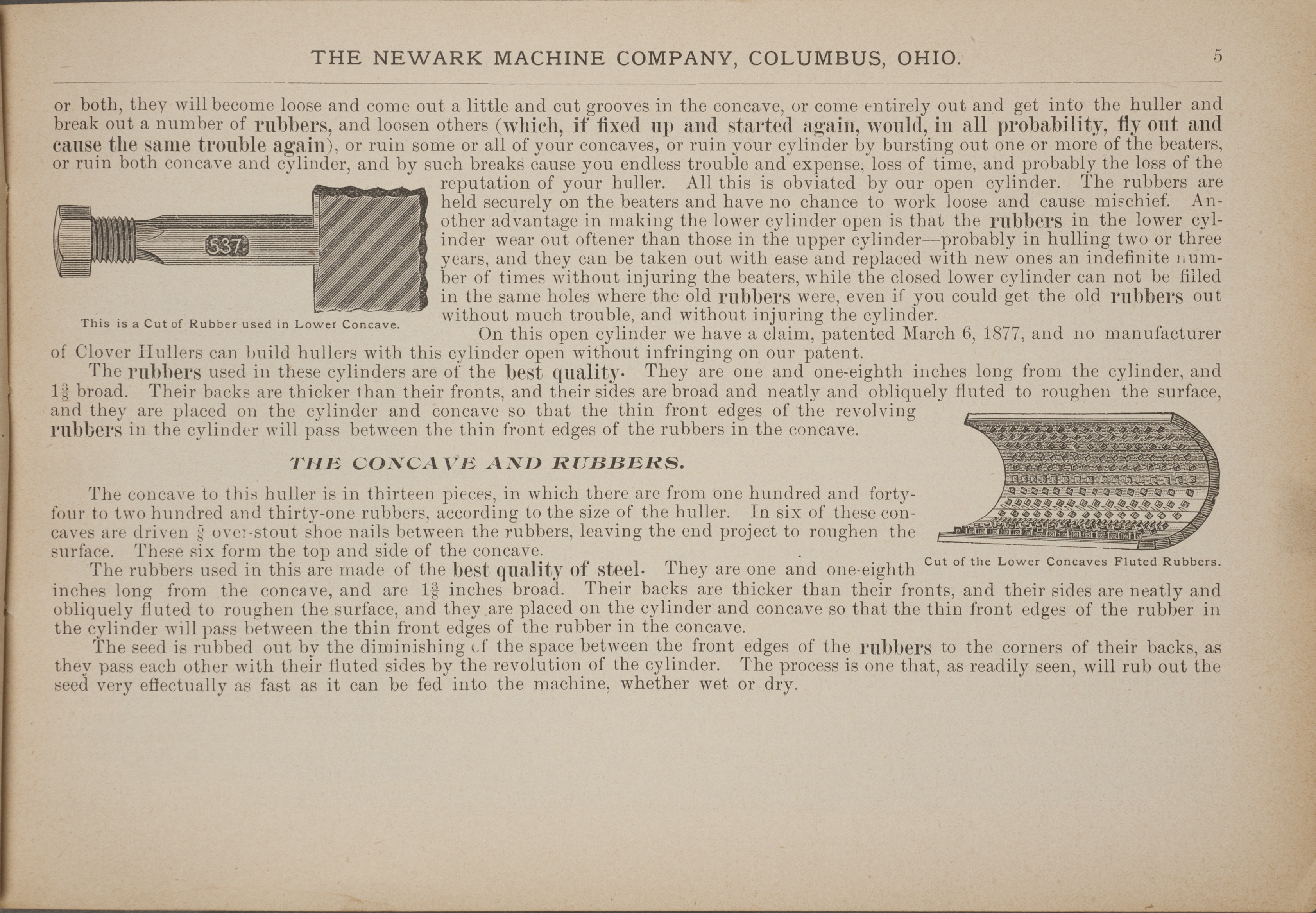 THE NEWARK MACHINE COMPANY, COLUMBUS, OHIO. 5

or both, they will become loose and come out a little and cut grooves in the concave, or come entirely out and get into the huller and break out a number of rubbers, and loosen others (which, if fixed up and started again, would, in all probability, fly out and cause the same trouble again), or ruin some or all of your concaves, or ruin your cylinder by bursting out one or more of the beaters, or ruin both concave and cylinder, and by such breaks cause you endless trouble and expense, loss of time, and probably the loss of the reputation of your huller. All this is obviated by our open cylinder. The rubbers are held securely on the beaters and have no chance to work loose and cause mischief. Another advantage in making the lower cylinder open is that the rubbers in the lower cylinder wear out oftener than those in the upper cylinder—probably in hulling two or three years, and they can be taken out with ease and replaced with new ones an indefinite number of times without injuring the beaters, while the closed lower cylinder can not be filled in the same holes where the old rubbers were, even if you could get the old rubbers out without much trouble, and without injuring the cylinder.

537

This is a Cut of Rubber used in Lower Concave.

On this open cylinder we have a claim, patented March 6, 1877, and no manufacturer of Clover Hullers can build hullers with this cylinder open without infringing on our patent.

The rubbers used in these cylinders are of the best quality. They are one and one-eighth inches long from the cylinder, and $1\frac{3}{8}$ broad. Their backs are thicker than their fronts, and their sides are broad and neatly and obliquely fluted to roughen the surface, and they are placed on the cylinder and concave so that the thin front edges of the revolving rubbers in the cylinder will pass between the thin front edges of the rubbers in the concave.

THE CONCAVE AND RUBBERS.

The concave to this huller is in thirteen pieces, in which there are from one hundred and forty-four to two hundred and thirty-one rubbers, according to the size of the huller. In six of these concaves are driven $\frac{5}{8}$ over-stout shoe nails between the rubbers, leaving the end project to roughen the surface. These six form the top and side of the concave.

Cut of the Lower Concaves Fluted Rubbers.

The rubbers used in this are made of the best quality of steel. They are one and one-eighth inches long from the concave, and are $1\frac{3}{8}$ inches broad. Their backs are thicker than their fronts, and their sides are neatly and obliquely fluted to roughen the surface, and they are placed on the cylinder and concave so that the thin front edges of the rubber in the cylinder will pass between the thin front edges of the rubber in the concave.

The seed is rubbed out by the diminishing of the space between the front edges of the rubbers to the corners of their backs, as they pass each other with their fluted sides by the revolution of the cylinder. The process is one that, as readily seen, will rub out the seed very effectually as fast as it can be fed into the machine, whether wet or dry.